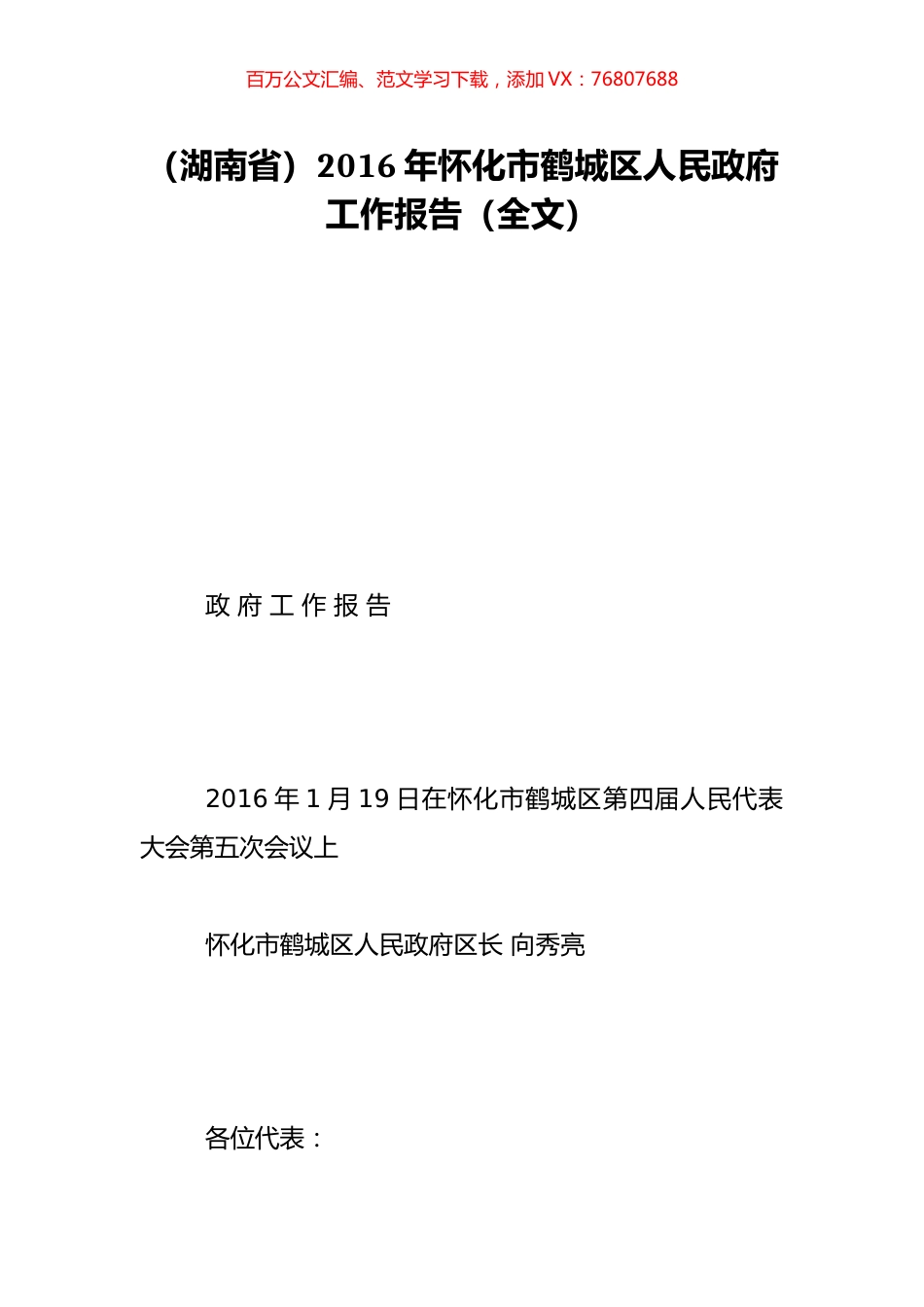 百万公文汇编、范文学习下载，添加 VX：76807688

（湖南省）2016 年怀化市鹤城区人民政府工作报告（全文）

政 府 工 作 报 告

2016 年 1 月 19 日在怀化市鹤城区第四届人民代表大会第五次会议上

怀化市鹤城区人民政府区长 向秀亮

各位代表：